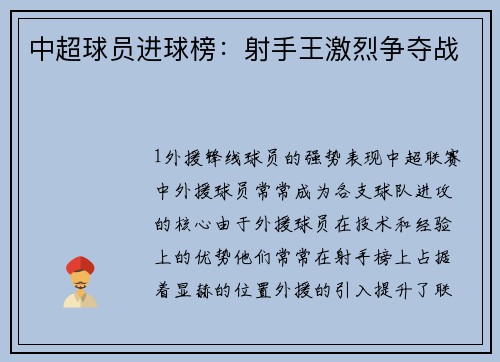 中超球员进球榜：射手王激烈争夺战

1外援锋线球员的强势表现中超联赛中外援球员常常成为各支球队进攻的核心由于外援球员在技术和经验上的优势他们常常在射手榜上占据着显赫的位置外援的引入提升了联